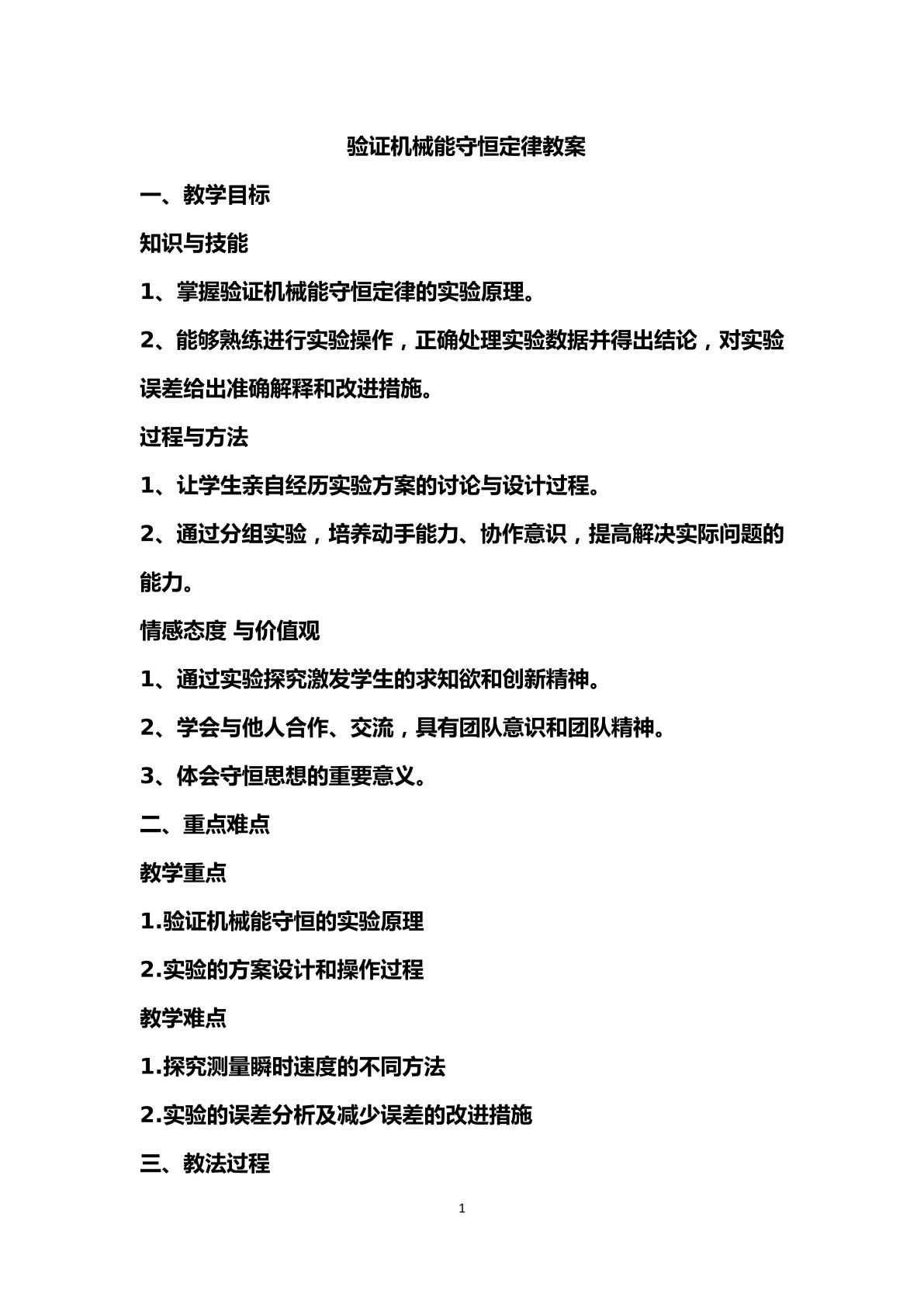 验证机械能守恒定律教案

一、教学目标

知识与技能

1、掌握验证机械能守恒定律的实验原理。

2、能够熟练进行实验操作，正确处理实验数据并得出结论，对实验误差给出准确解释和改进措施。

过程与方法

1、让学生亲自经历实验方案的讨论与设计过程。

2、通过分组实验，培养动手能力、协作意识，提高解决实际问题的能力。

情感态度 与价值观

1、通过实验探究激发学生的求知欲和创新精神。

2、学会与他人合作、交流，具有团队意识和团队精神。

3、体会守恒思想的重要意义。

二、重点难点

教学重点

1.验证机械能守恒的实验原理

2.实验的方案设计和操作过程

教学难点

1.探究测量瞬时速度的不同方法

2.实验的误差分析及减少误差的改进措施

三、教法过程

1